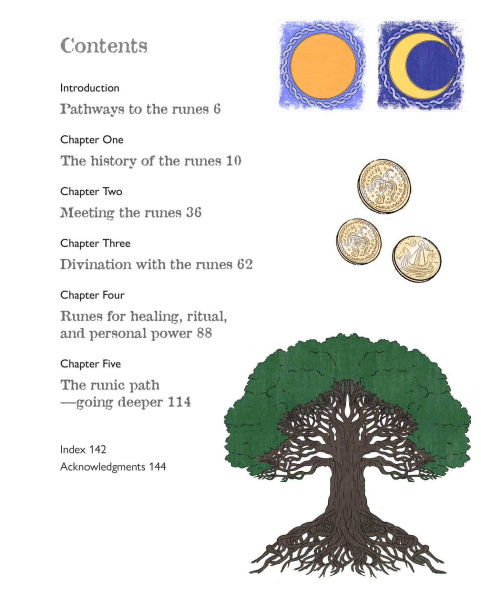 Contents

Introduction
Pathways to the runes 6

Chapter One
The history of the runes 10

Chapter Two
Meeting the runes 36

Chapter Three
Divination with the runes 62

Chapter Four
Runes for healing, ritual, and personal power 88

Chapter Five
The runic path —going deeper 114

Index 142
Acknowledgments 144